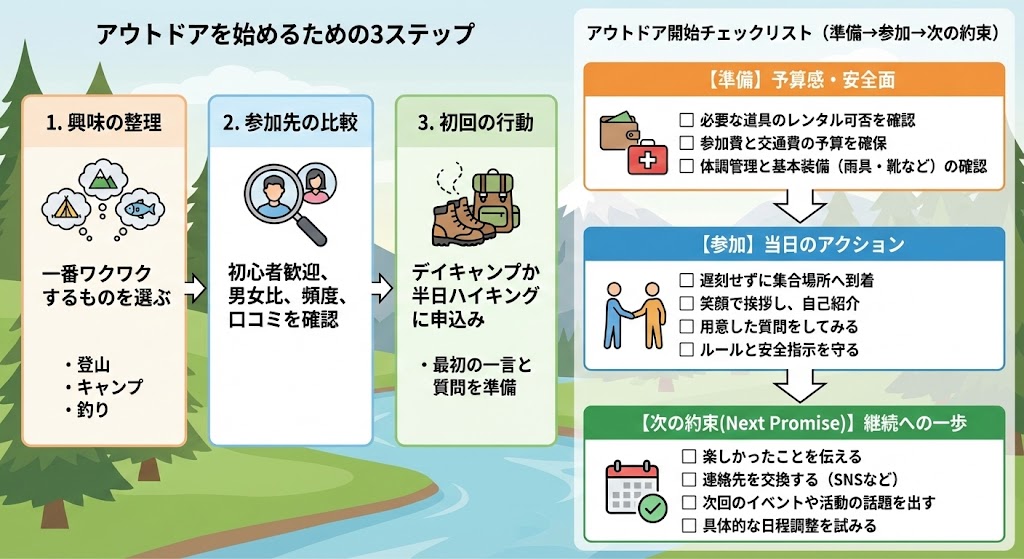 アウトドアを始めるための3ステップ

1. 興味の整理

一番ワクワクするものを選ぶ

・登山
・キャンプ
・釣り

2. 参加先の比較

初心者歓迎、男女比、頻度、口コミを確認

3. 初回の行動

デイキャンプか半日ハイキングに申込み

・最初の一言と質問を準備

アウトドア開始チェックリスト（準備→参加→次の約束）

【準備】予算感・安全面

☐ 必要な道具のレンタル可否を確認
☐ 参加費と交通費の予算を確保
☐ 体調管理と基本装備（雨具・靴など）の確認

【参加】当日のアクション

☐ 遅刻せずに集合場所へ到着
☐ 笑顔で挨拶し、自己紹介
☐ 用意した質問をしてみる
☐ ルールと安全指示を守る

【次の約束(Next Promise)】継続への一歩

☐ 楽しかったことを伝える
☐ 連絡先を交換する（SNSなど）
☐ 次回のイベントや活動の話題を出す
☐ 具体的な日程調整を試みる